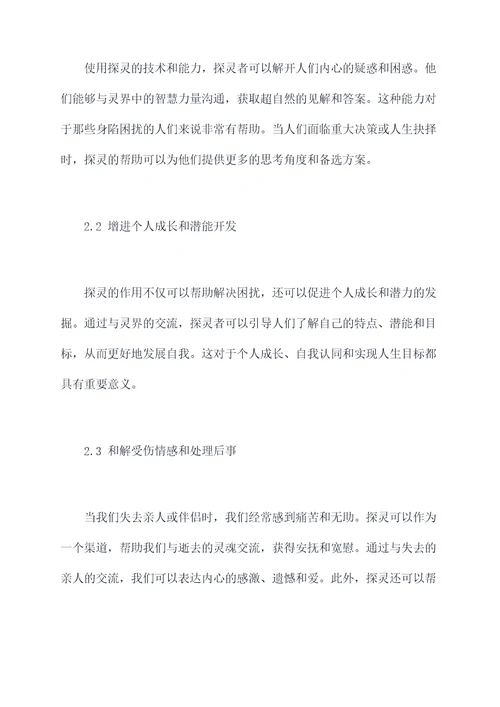 使用探灵的技术和能力，探灵者可以解开人们内心的疑惑和困惑。他们能够与灵界中的智慧力量沟通，获取超自然的见解和答案。这种能力对于那些身陷困扰的人们来说非常有帮助。当人们面临重大决策或人生抉择时，探灵的帮助可以为他们提供更多的思考角度和备选方案。

2.2 增进个人成长和潜能开发

探灵的作用不仅可以帮助解决困扰，还可以促进个人成长和潜力的发掘。通过与灵界的交流，探灵者可以引导人们了解自己的特点、潜能和目标，从而更好地发展自我。这对于个人成长、自我认同和实现人生目标都具有重要意义。

2.3 和解受伤情感和处理后事

当我们失去亲人或伴侣时，我们经常感到痛苦和无助。探灵可以作为一个渠道，帮助我们与逝去的灵魂交流，获得安抚和宽慰。通过与失去的亲人的交流，我们可以表达内心的感激、遗憾和爱。此外，探灵还可以帮